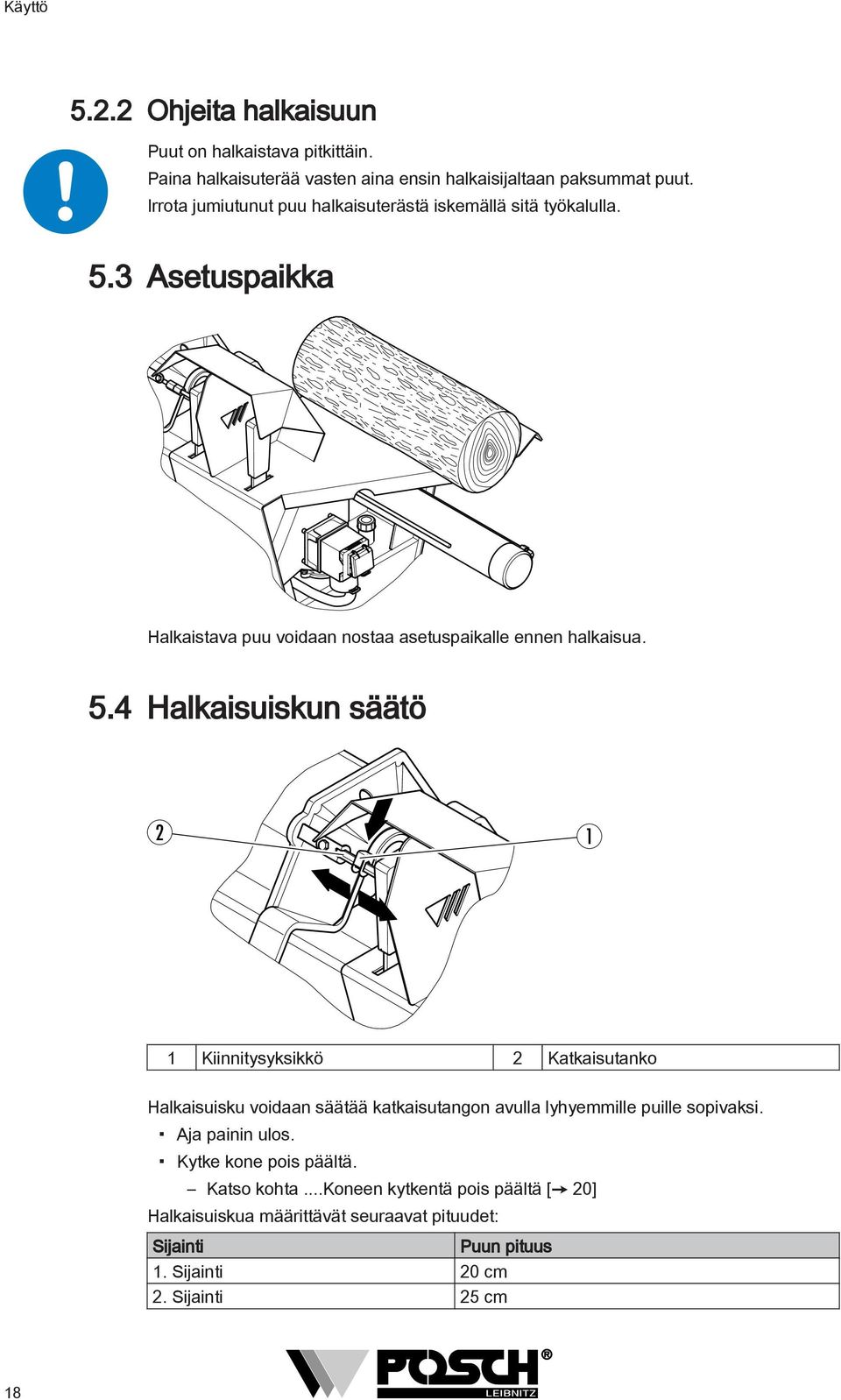 Käyttö

5.2.2 Ohjeita halkaisuun

Puut on halkaistava pitkittäin.
Paina halkaisuterää vasten aina ensin halkaisijaltaan paksummat puut.
Irrota jumiutunut puu halkaisuterästä iskemällä sitä työkalulla.

5.3 Asetuspaikka

Halkaistava puu voidaan nostaa asetuspaikalle ennen halkaisua.

5.4 Halkaisuiskun säätö

2

1

| 1 | Kiinnitysyksikkö | 2 | Katkaisutanko |
|---|---|---|---|

Halkaisuisku voidaan säätää katkaisutangon avulla lyhyemmille puille sopivaksi.
▪ Aja painin ulos.
▪ Kytke kone pois päältä.
– Katso kohta ....Koneen kytkentä pois päältä [➔ 20]
Halkaisuiskua määrittävät seuraavat pituudet:

| Sijainti | Puun pituus |
|---|---|
| 1. Sijainti | 20 cm |
| 2. Sijainti | 25 cm |

18

POSCH® LEIBNITZ